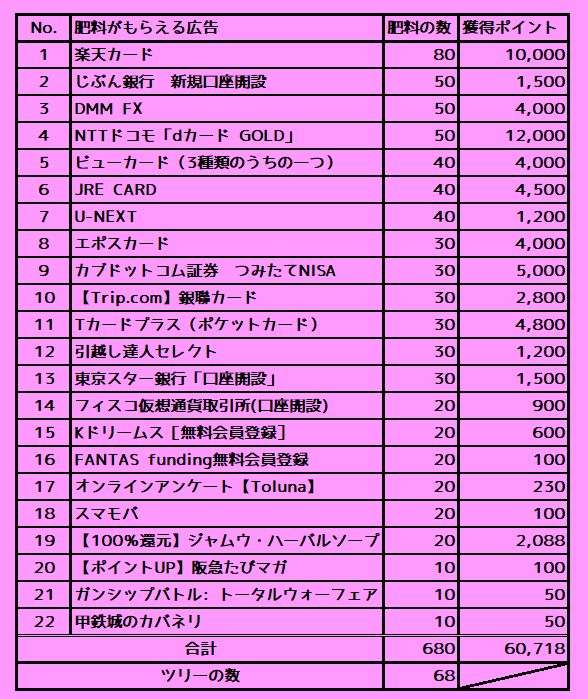 | No. | 肥料がもらえる広告 | 肥料の数 | 獲得ポイント |
|---|---|---|---|
| 1 | 楽天カード | 80 | 10,000 |
| 2 | じぶん銀行　新規口座開設 | 50 | 1,500 |
| 3 | DMM FX | 50 | 4,000 |
| 4 | NTTドコモ「dカード GOLD」 | 50 | 12,000 |
| 5 | ビューカード（3種類のうちの一つ） | 40 | 4,000 |
| 6 | JRE CARD | 40 | 4,500 |
| 7 | U-NEXT | 40 | 1,200 |
| 8 | エポスカード | 30 | 4,000 |
| 9 | カブドットコム証券　つみたてNISA | 30 | 5,000 |
| 10 | 【Trip.com】銀聯カード | 30 | 2,800 |
| 11 | Tカードプラス（ポケットカード） | 30 | 4,800 |
| 12 | 引越し達人セレクト | 30 | 1,200 |
| 13 | 東京スター銀行「口座開設」 | 30 | 1,500 |
| 14 | フィスコ仮想通貨取引所(口座開設) | 20 | 900 |
| 15 | Kドリームス［無料会員登録］ | 20 | 600 |
| 16 | FANTAS funding無料会員登録 | 20 | 100 |
| 17 | オンラインアンケート【Toluna】 | 20 | 230 |
| 18 | スマモバ | 20 | 100 |
| 19 | 【100%還元】ジャムウ・ハーバルソープ | 20 | 2,088 |
| 20 | 【ポイントUP】阪急たびマガ | 10 | 100 |
| 21 | ガンシップバトル: トータルウォーフェア | 10 | 50 |
| 22 | 甲鉄城のカバネリ | 10 | 50 |
| 合計 | | 680 | 60,718 |
| ツリーの数 | | 68 | |